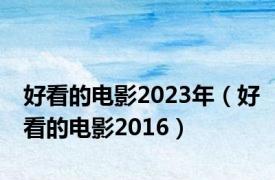 好看的电影2023年（好看的电影2016）